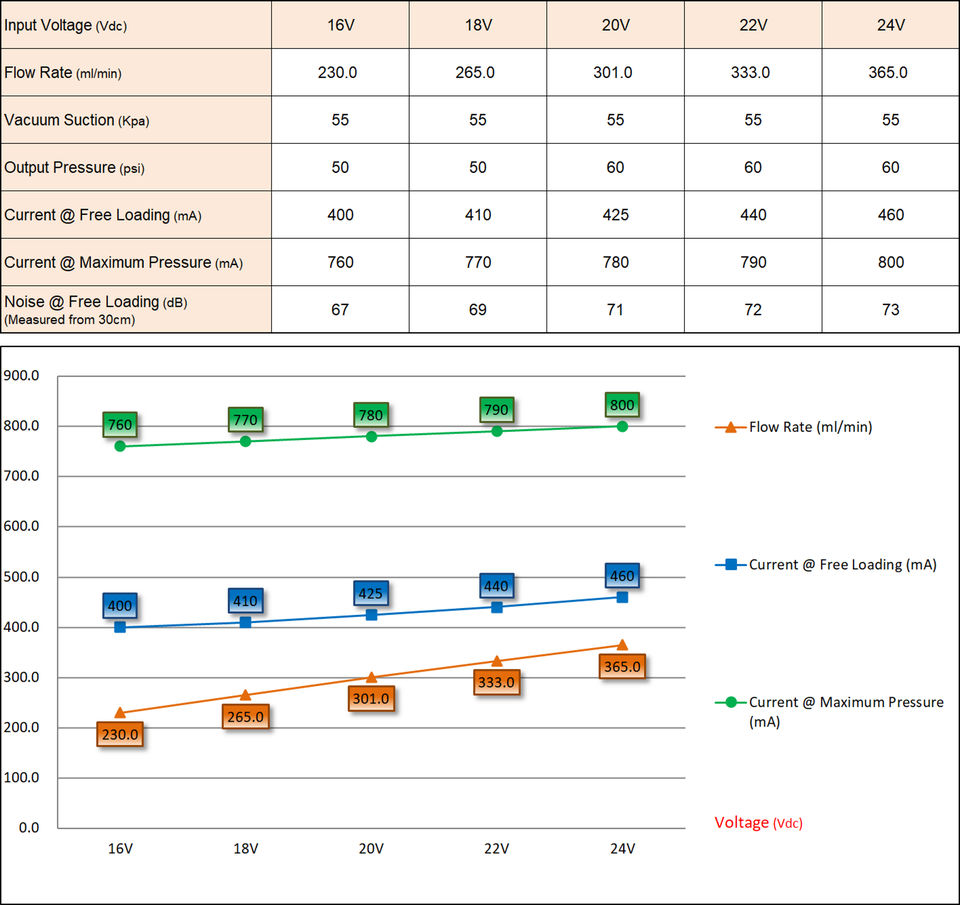 | Input Voltage (Vdc) | 16V | 18V | 20V | 22V | 24V |
|---|---|---|---|---|---|
| Flow Rate (ml/min) | 230.0 | 265.0 | 301.0 | 333.0 | 365.0 |
| Vacuum Suction (Kpa) | 55 | 55 | 55 | 55 | 55 |
| Output Pressure (psi) | 50 | 50 | 60 | 60 | 60 |
| Current @ Free Loading (mA) | 400 | 410 | 425 | 440 | 460 |
| Current @ Maximum Pressure (mA) | 760 | 770 | 780 | 790 | 800 |
| Noise @ Free Loading (dB) (Measured from 30cm) | 67 | 69 | 71 | 72 | 73 |

900.0
800.0
700.0
600.0
500.0
400.0
300.0
200.0
100.0
0.0

760 770 780 790 800
400 410 425 440 460
230.0 265.0 301.0 333.0 365.0

16V 18V 20V 22V 24V

Flow Rate (ml/min)
Current @ Free Loading (mA)
Current @ Maximum Pressure (mA)

Voltage (Vdc)